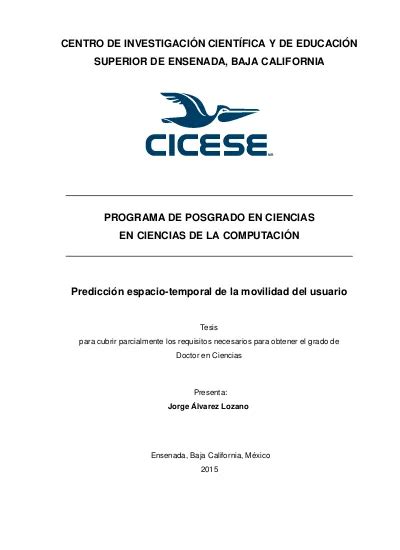 CENTRO DE INVESTIGACIÓN CIENTÍFICA Y DE EDUCACIÓN SUPERIOR DE ENSENADA, BAJA CALIFORNIA

CICESE

PROGRAMA DE POSGRADO EN CIENCIAS
EN CIENCIAS DE LA COMPUTACIÓN

Predicción espacio-temporal de la movilidad del usuario

Tesis
para cubrir parcialmente los requisitos necesarios para obtener el grado de
Doctor en Ciencias

Presenta:
Jorge Álvarez Lozano

Ensenada, Baja California, México
2015